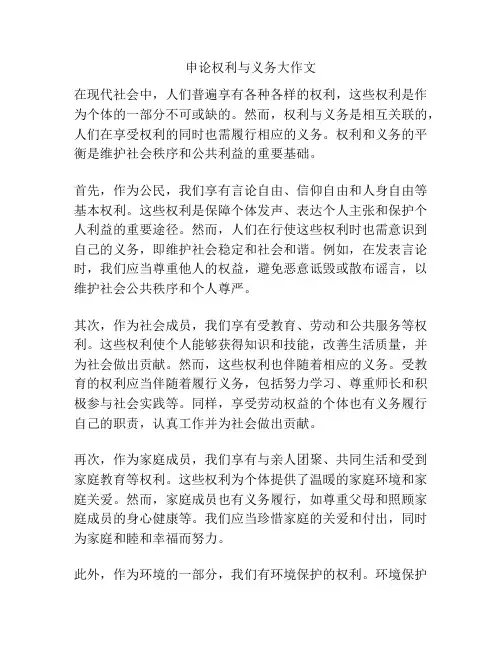 申论权利与义务大作文

在现代社会中，人们普遍享有各种各样的权利，这些权利是作为个体的一部分不可或缺的。然而，权利与义务是相互关联的，人们在享受权利的同时也需履行相应的义务。权利和义务的平衡是维护社会秩序和公共利益的重要基础。

首先，作为公民，我们享有言论自由、信仰自由和人身自由等基本权利。这些权利是保障个体发声、表达个人主张和保护个人利益的重要途径。然而，人们在行使这些权利时也需意识到自己的义务，即维护社会稳定和社会和谐。例如，在发表言论时，我们应当尊重他人的权益，避免恶意诋毁或散布谣言，以维护社会公共秩序和个人尊严。

其次，作为社会成员，我们享有受教育、劳动和公共服务等权利。这些权利使个人能够获得知识和技能，改善生活质量，并为社会做出贡献。然而，这些权利也伴随着相应的义务。受教育的权利应当伴随着履行义务，包括努力学习、尊重师长和积极参与社会实践等。同样，享受劳动权益的个体也有义务履行自己的职责，认真工作并为社会做出贡献。

再次，作为家庭成员，我们享有与亲人团聚、共同生活和受到家庭教育等权利。这些权利为个体提供了温暖的家庭环境和家庭关爱。然而，家庭成员也有义务履行，如尊重父母和照顾家庭成员的身心健康等。我们应当珍惜家庭的关爱和付出，同时为家庭和睦和幸福而努力。

此外，作为环境的一部分，我们有环境保护的权利。环境保护